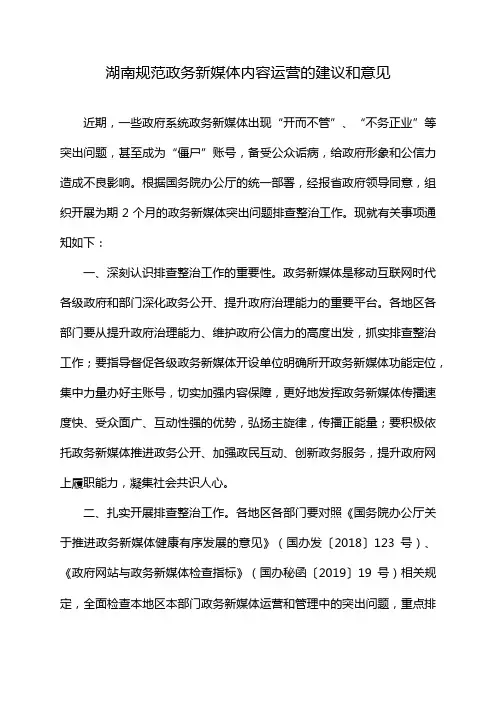 湖南规范政务新媒体内容运营的建议和意见

近期，一些政府系统政务新媒体出现“开而不管”、“不务正业”等突出问题，甚至成为“僵尸”账号，备受公众诟病，给政府形象和公信力造成不良影响。根据国务院办公厅的统一部署，经报省政府领导同意，组织开展为期 2 个月的政务新媒体突出问题排查整治工作。现就有关事项通知如下：

一、深刻认识排查整治工作的重要性。政务新媒体是移动互联网时代各级政府和部门深化政务公开、提升政府治理能力的重要平台。各地区各部门要从提升政府治理能力、维护政府公信力的高度出发，抓实排查整治工作；要指导督促各级政务新媒体开设单位明确所开政务新媒体功能定位，集中力量办好主账号，切实加强内容保障，更好地发挥政务新媒体传播速度快、受众面广、互动性强的优势，弘扬主旋律，传播正能量；要积极依托政务新媒体推进政务公开、加强政民互动、创新政务服务，提升政府网上履职能力，凝集社会共识人心。

二、扎实开展排查整治工作。各地区各部门要对照《国务院办公厅关于推进政务新媒体健康有序发展的意见》（国办发〔2018〕123 号）、《政府网站与政务新媒体检查指标》（国办秘函〔2019〕19 号）相关规定，全面检查本地区本部门政务新媒体运营和管理中的突出问题，重点排